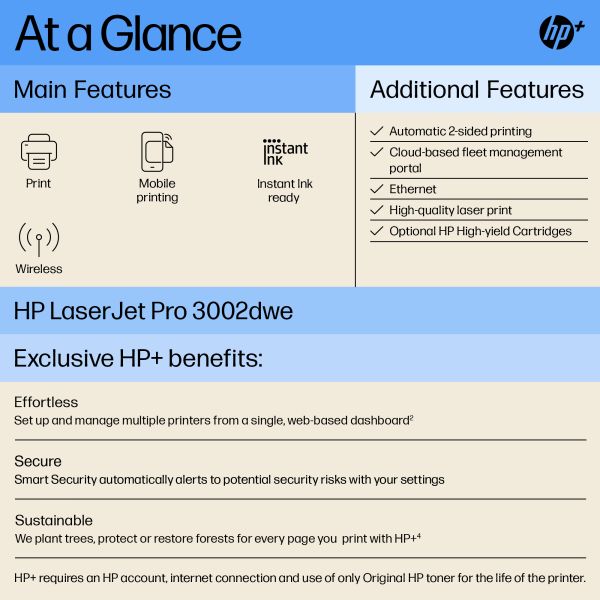 At a Glance

hp+

Main Features

Print

Mobile printing

instant ink

Instant Ink ready

Wireless

Additional Features

✓ Automatic 2-sided printing
✓ Cloud-based fleet management portal
✓ Ethernet
✓ High-quality laser print
✓ Optional HP High-yield Cartridges

HP LaserJet Pro 3002dwe

Exclusive HP+ benefits:

Effortless
Set up and manage multiple printers from a single, web-based dashboard$^2$

Secure
Smart Security automatically alerts to potential security risks with your settings

Sustainable
We plant trees, protect or restore forests for every page you print with HP+$^4$

HP+ requires an HP account, internet connection and use of only Original HP toner for the life of the printer.